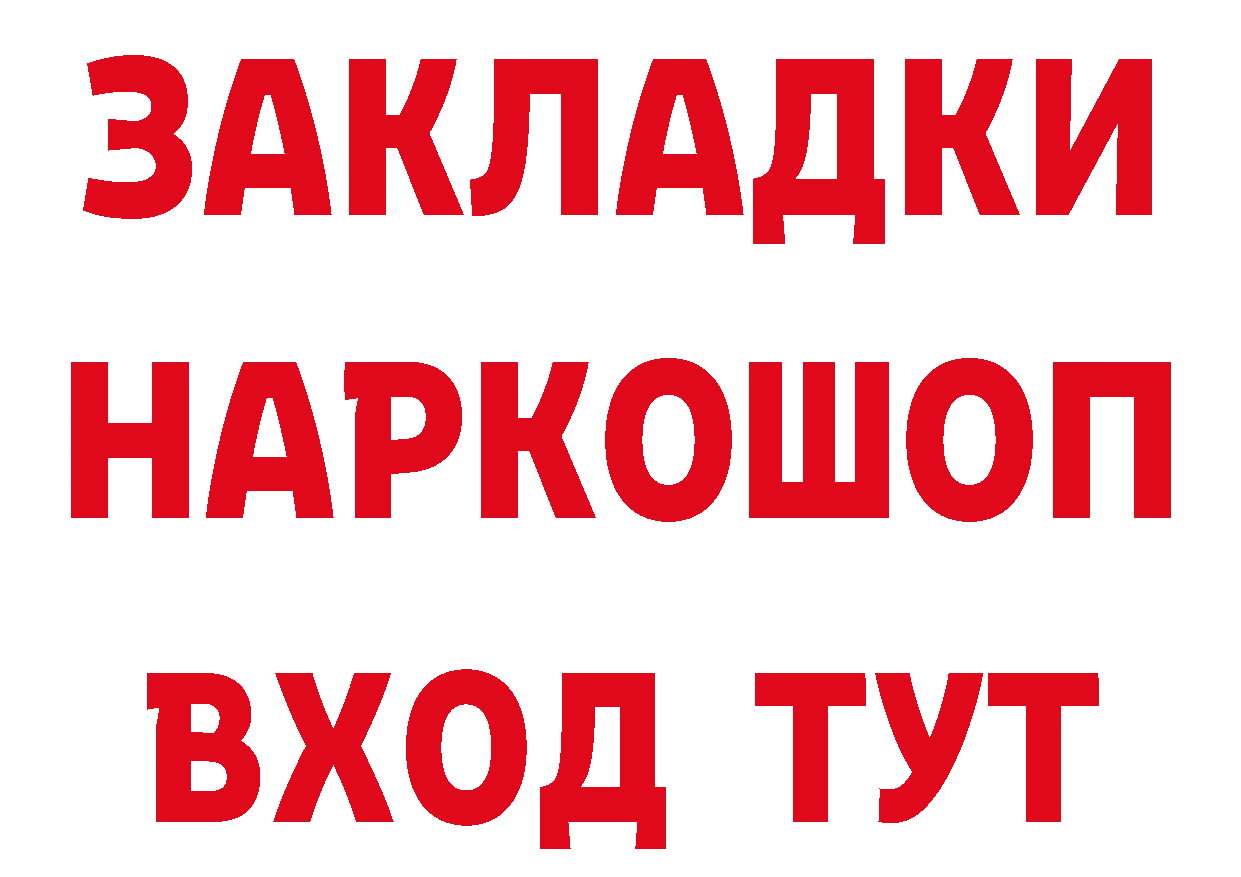 ЗАКЛАДКИ НАРКОШОП ВХОД ТУТ